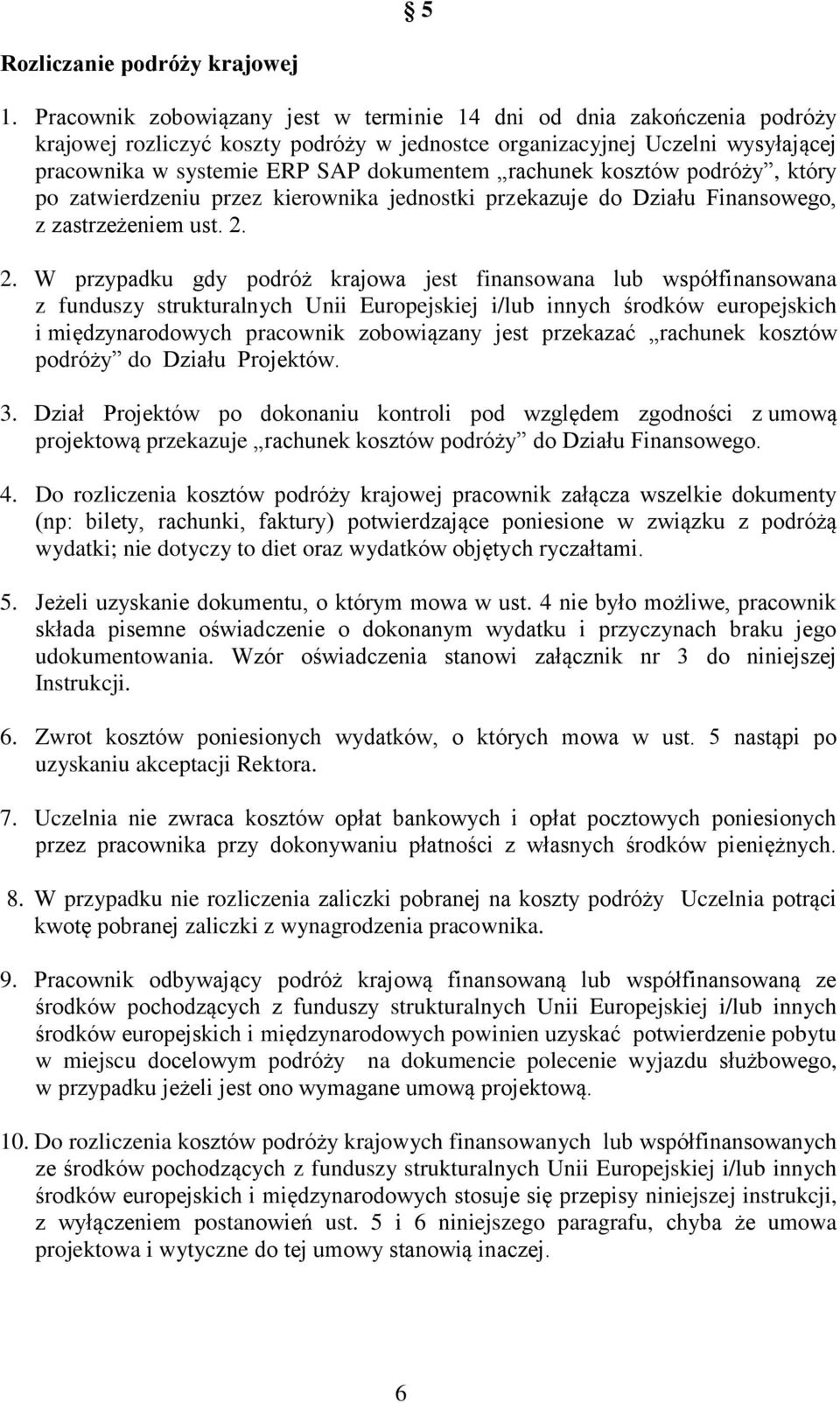 § 5

Rozliczanie podróży krajowej

1. Pracownik zobowiązany jest w terminie 14 dni od dnia zakończenia podróży krajowej rozliczyć koszty podróży w jednostce organizacyjnej Uczelni wysyłającej pracownika w systemie ERP SAP dokumentem „rachunek kosztów podróży”, który po zatwierdzeniu przez kierownika jednostki przekazuje do Działu Finansowego, z zastrzeżeniem ust. 2.

2. W przypadku gdy podróż krajowa jest finansowana lub współfinansowana z funduszy strukturalnych Unii Europejskiej i/lub innych środków europejskich i międzynarodowych pracownik zobowiązany jest przekazać „rachunek kosztów podróży” do Działu Projektów.

3. Dział Projektów po dokonaniu kontroli pod względem zgodności z umową projektową przekazuje „rachunek kosztów podróży” do Działu Finansowego.

4. Do rozliczenia kosztów podróży krajowej pracownik załącza wszelkie dokumenty (np: bilety, rachunki, faktury) potwierdzające poniesione w związku z podróżą wydatki; nie dotyczy to diet oraz wydatków objętych ryczałtami.

5. Jeżeli uzyskanie dokumentu, o którym mowa w ust. 4 nie było możliwe, pracownik składa pisemne oświadczenie o dokonanym wydatku i przyczynach braku jego udokumentowania. Wzór oświadczenia stanowi załącznik nr 3 do niniejszej Instrukcji.

6. Zwrot kosztów poniesionych wydatków, o których mowa w ust. 5 nastąpi po uzyskaniu akceptacji Rektora.

7. Uczelnia nie zwraca kosztów opłat bankowych i opłat pocztowych poniesionych przez pracownika przy dokonywaniu płatności z własnych środków pieniężnych.

8. W przypadku nie rozliczenia zaliczki pobranej na koszty podróży Uczelnia potrąci kwotę pobranej zaliczki z wynagrodzenia pracownika.

9. Pracownik odbywający podróż krajową finansowaną lub współfinansowaną ze środków pochodzących z funduszy strukturalnych Unii Europejskiej i/lub innych środków europejskich i międzynarodowych powinien uzyskać potwierdzenie pobytu w miejscu docelowym podróży na dokumencie polecenie wyjazdu służbowego, w przypadku jeżeli jest ono wymagane umową projektową.

10. Do rozliczenia kosztów podróży krajowych finansowanych lub współfinansowanych ze środków pochodzących z funduszy strukturalnych Unii Europejskiej i/lub innych środków europejskich i międzynarodowych stosuje się przepisy niniejszej instrukcji, z wyłączeniem postanowień ust. 5 i 6 niniejszego paragrafu, chyba że umowa projektowa i wytyczne do tej umowy stanowią inaczej.

6